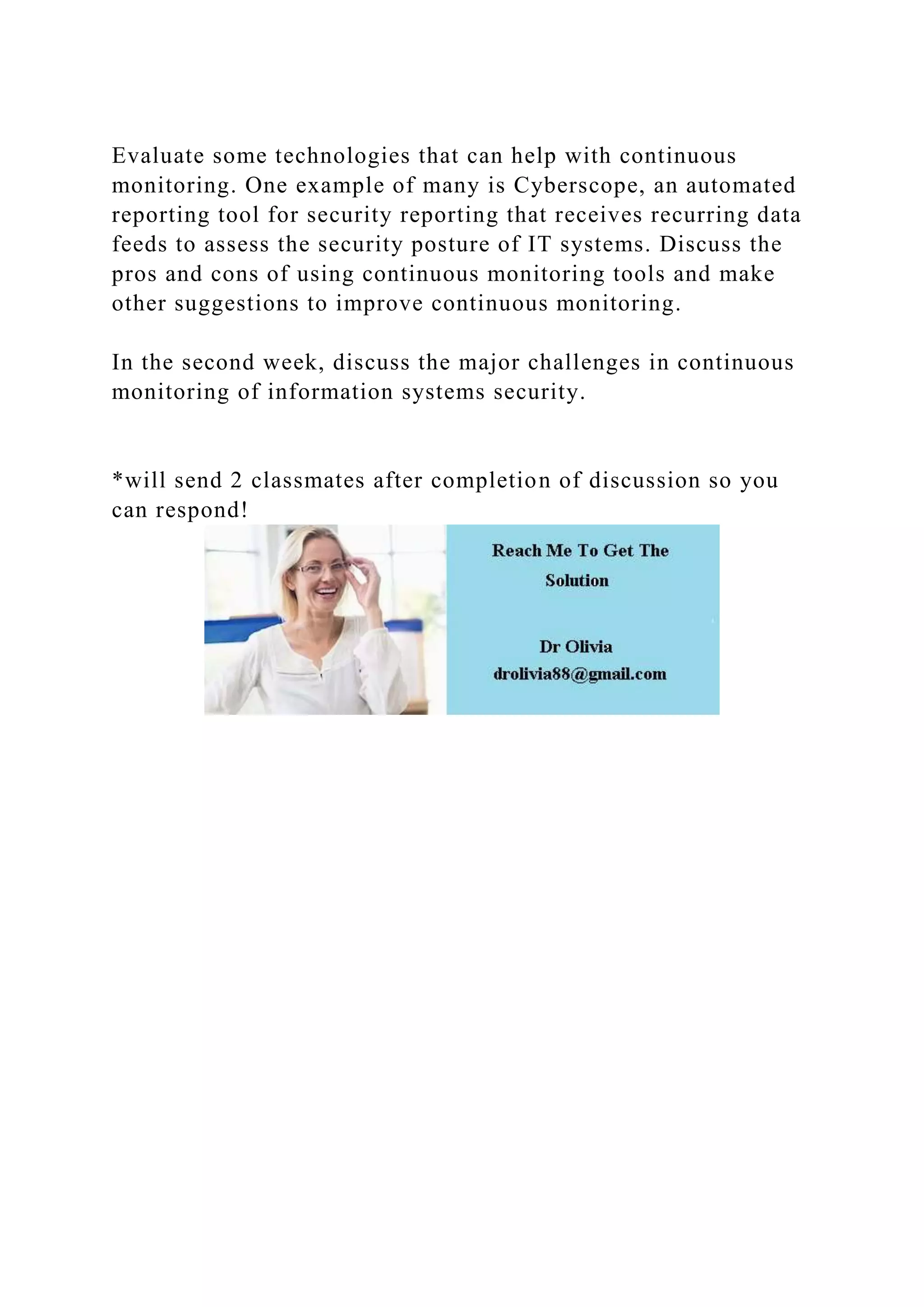 Evaluate some technologies that can help with continuous monitoring. One example of many is Cyberscope, an automated reporting tool for security reporting that receives recurring data feeds to assess the security posture of IT systems. Discuss the pros and cons of using continuous monitoring tools and make other suggestions to improve continuous monitoring.

In the second week, discuss the major challenges in continuous monitoring of information systems security.

*will send 2 classmates after completion of discussion so you can respond!

Reach Me To Get The Solution

Dr Olivia
drolivia88@gmail.com